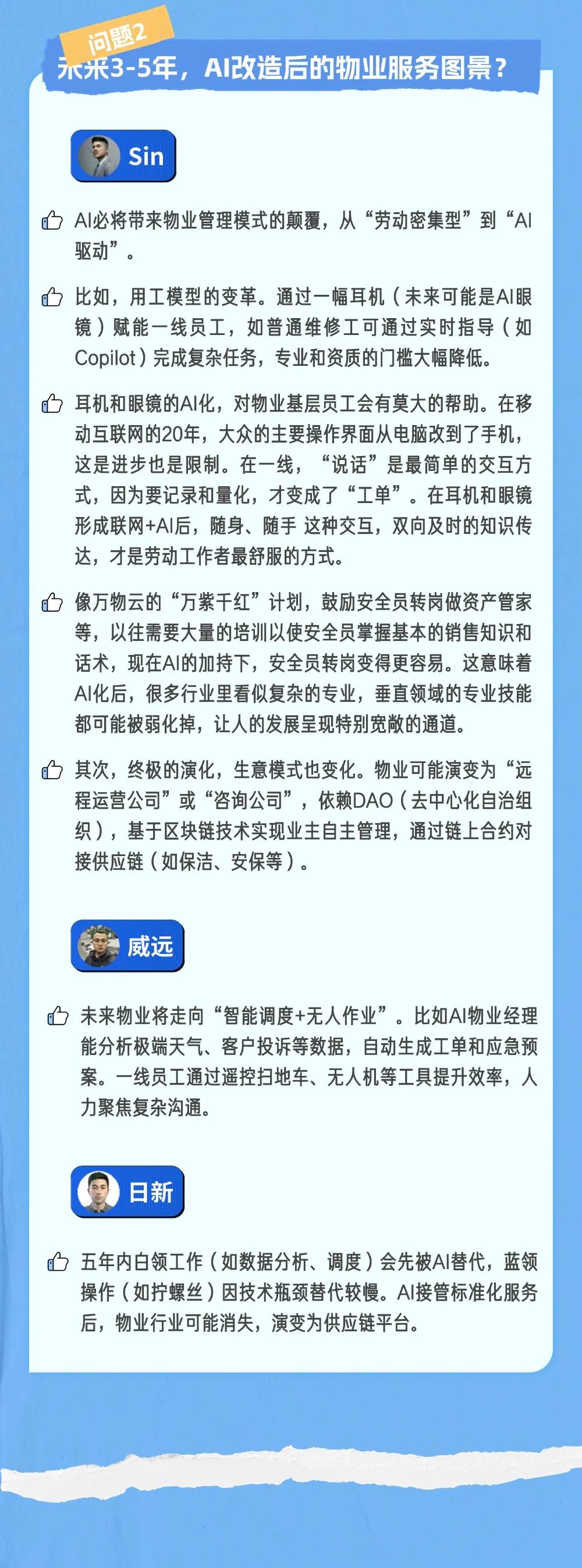 问题2
未来3-5年，AI改造后的物业服务图景？

Sin

AI必将带来物业管理模式的颠覆，从“劳动密集型”到“AI驱动”。

比如，用工模型的变革。通过一幅耳机（未来可能是AI眼镜）赋能一线员工，如普通维修工可通过实时指导（如Copilot）完成复杂任务，专业和资质的门槛大幅降低。

耳机和眼镜的AI化，对物业基层员工会有莫大的帮助。在移动互联网的20年，大众的主要操作界面从电脑改到了手机，这是进步也是限制。在一线，“说话”是最简单的交互方式，因为要记录和量化，才变成了“工单”。在耳机和眼镜形成联网+AI后，随身、随手 这种交互，双向及时的知识传达，才是劳动工作者最舒服的方式。

像万物云的“万紫千红”计划，鼓励安全员转岗做资产管家等，以往需要大量的培训以使安全员掌握基本的销售知识和话术，现在AI的加持下，安全员转岗变得更容易。这意味着AI化后，很多行业里看似复杂的专业，垂直领域的专业技能都可能被弱化掉，让人的发展呈现特别宽敞的通道。

其次，终极的演化，生意模式也变化。物业可能演变为“远程运营公司”或“咨询公司”，依赖DAO（去中心化自治组织），基于区块链技术实现业主自主管理，通过链上合约对接供应链（如保洁、安保等）。

威远

未来物业将走向“智能调度+无人作业”。比如AI物业经理能分析极端天气、客户投诉等数据，自动生成工单和应急预案。一线员工通过遥控扫地车、无人机等工具提升效率，人力聚焦复杂沟通。

日新

五年内白领工作（如数据分析、调度）会先被AI替代，蓝领操作（如拧螺丝）因技术瓶颈替代较慢。AI接管标准化服务后，物业行业可能消失，演变为供应链平台。